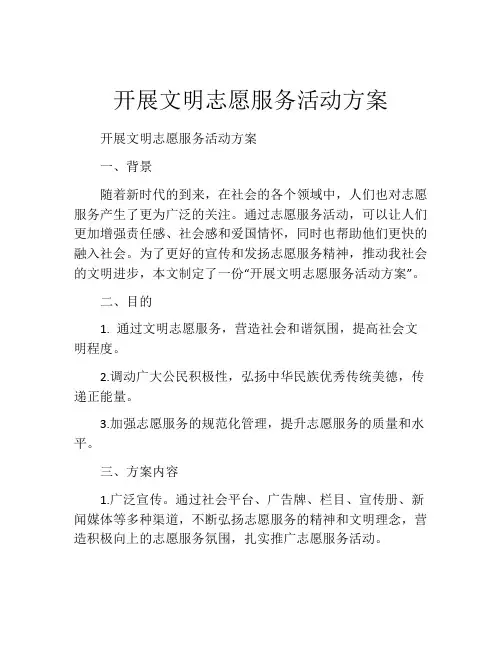 开展文明志愿服务活动方案

开展文明志愿服务活动方案

一、背景

随着新时代的到来，在社会的各个领域中，人们也对志愿服务产生了更为广泛的关注。通过志愿服务活动，可以让人们更加增强责任感、社会感和爱国情怀，同时也帮助他们更快的融入社会。为了更好的宣传和发扬志愿服务精神，推动我社会的文明进步，本文制定了一份“开展文明志愿服务活动方案”。

二、目的

1. 通过文明志愿服务，营造社会和谐氛围，提高社会文明程度。

2.调动广大公民积极性，弘扬中华民族优秀传统美德，传递正能量。

3.加强志愿服务的规范化管理，提升志愿服务的质量和水平。

三、方案内容

1.广泛宣传。通过社会平台、广告牌、栏目、宣传册、新闻媒体等多种渠道，不断弘扬志愿服务的精神和文明理念，营造积极向上的志愿服务氛围，扎实推广志愿服务活动。